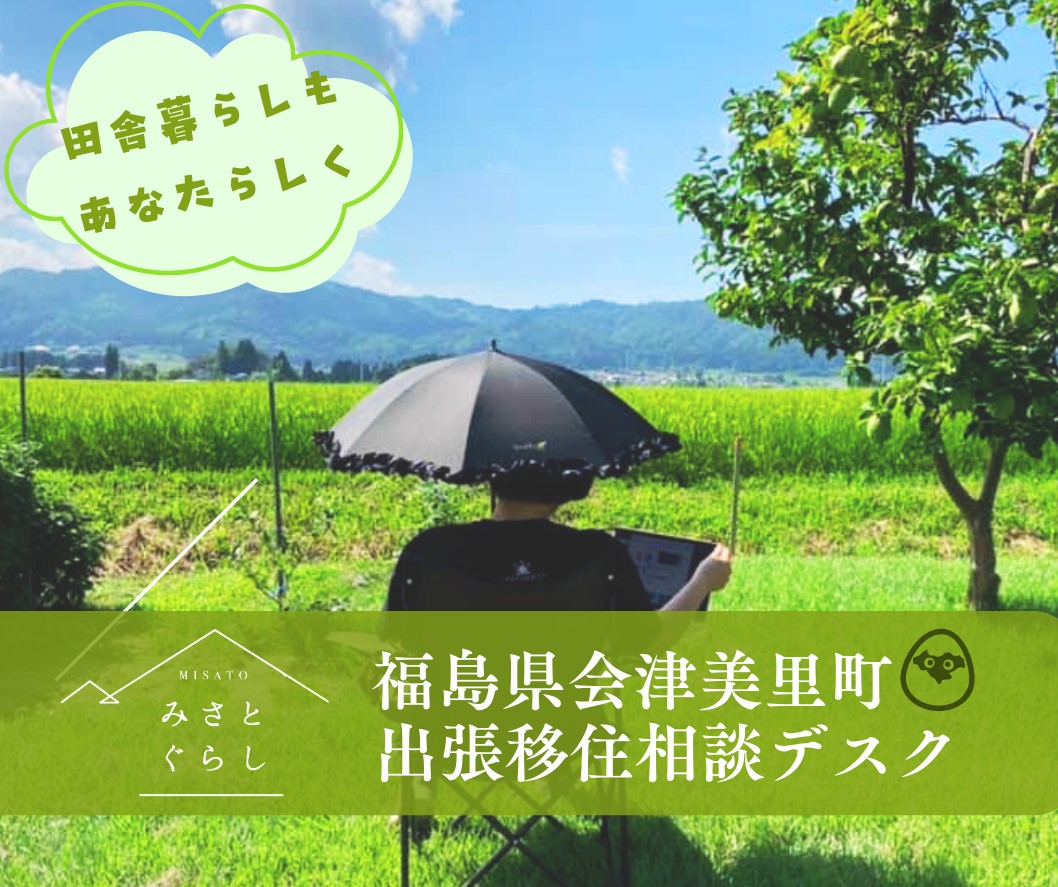 田舎暮らしも
あなたらしく

MISATO
みさと
ぐらし

福島県会津美里町
出張移住相談デスク